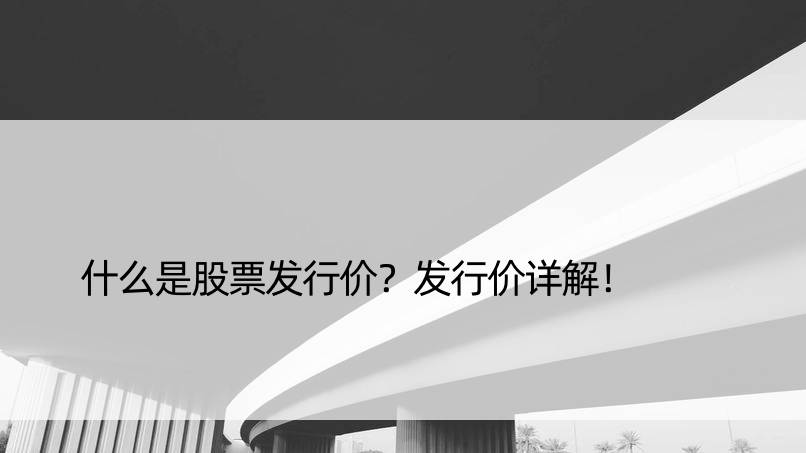 什么是股票发行价？发行价详解！